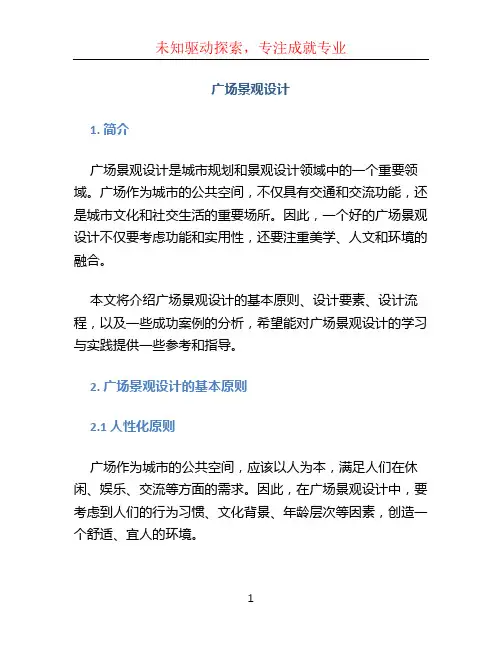 未知驱动探索，专注成就专业

广场景观设计

1. 简介

广场景观设计是城市规划和景观设计领域中的一个重要领域。广场作为城市的公共空间，不仅具有交通和交流功能，还是城市文化和社交生活的重要场所。因此，一个好的广场景观设计不仅要考虑功能和实用性，还要注重美学、人文和环境的融合。

本文将介绍广场景观设计的基本原则、设计要素、设计流程，以及一些成功案例的分析，希望能对广场景观设计的学习与实践提供一些参考和指导。

2. 广场景观设计的基本原则

2.1 人性化原则

广场作为城市的公共空间，应该以人为本，满足人们在休闲、娱乐、交流等方面的需求。因此，在广场景观设计中，要考虑到人们的行为习惯、文化背景、年龄层次等因素，创造一个舒适、宜人的环境。

1